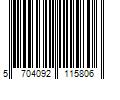 5 704092 115806